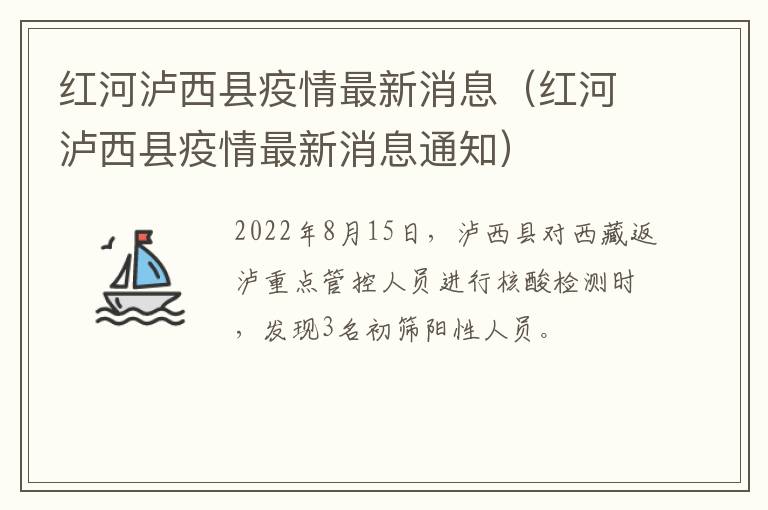 红河泸西县疫情最新消息（红河泸西县疫情最新消息通知）

2022年8月15日，泸西县对西藏返泸重点管控人员进行核酸检测时，发现3名初筛阳性人员。